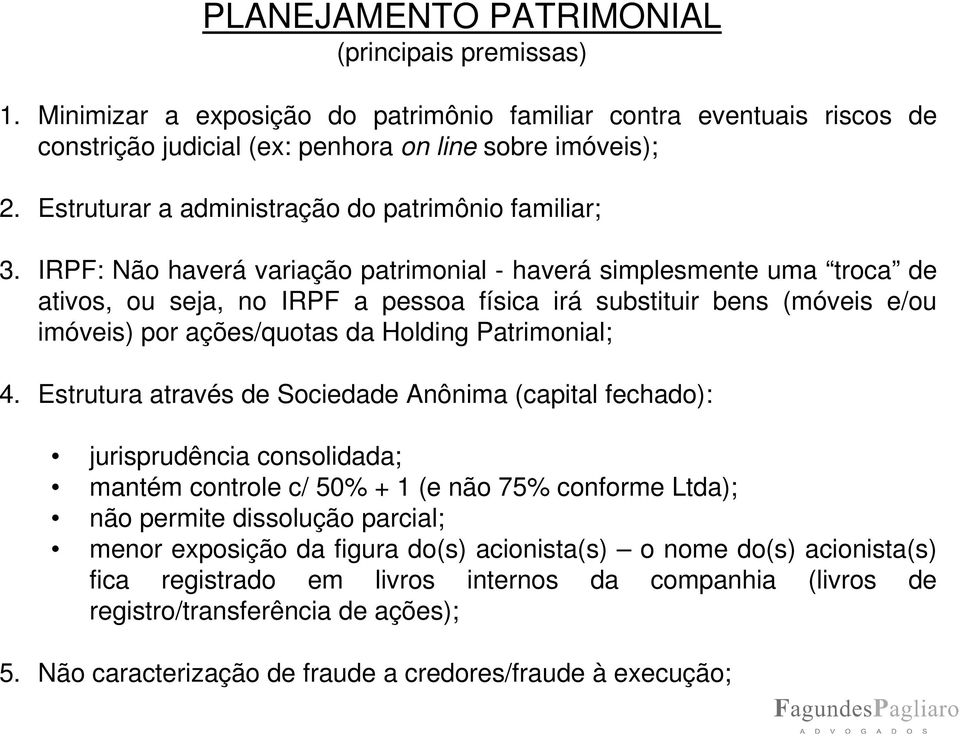 PLANEJAMENTO PATRIMONIAL
(principais premissas)

1. Minimizar a exposição do patrimônio familiar contra eventuais riscos de constrição judicial (ex: penhora on line sobre imóveis);

2. Estruturar a administração do patrimônio familiar;

3. IRPF: Não haverá variação patrimonial - haverá simplesmente uma “troca” de ativos, ou seja, no IRPF a pessoa física irá substituir bens (móveis e/ou imóveis) por ações/quotas da Holding Patrimonial;

4. Estrutura através de Sociedade Anônima (capital fechado):

• jurisprudência consolidada;
• mantém controle c/ 50% + 1 (e não 75% conforme Ltda);
• não permite dissolução parcial;
• menor exposição da figura do(s) acionista(s) – o nome do(s) acionista(s) fica registrado em livros internos da companhia (livros de registro/transferência de ações);

5. Não caracterização de fraude a credores/fraude à execução;

FagundesPagliaro
ADVOGADOS